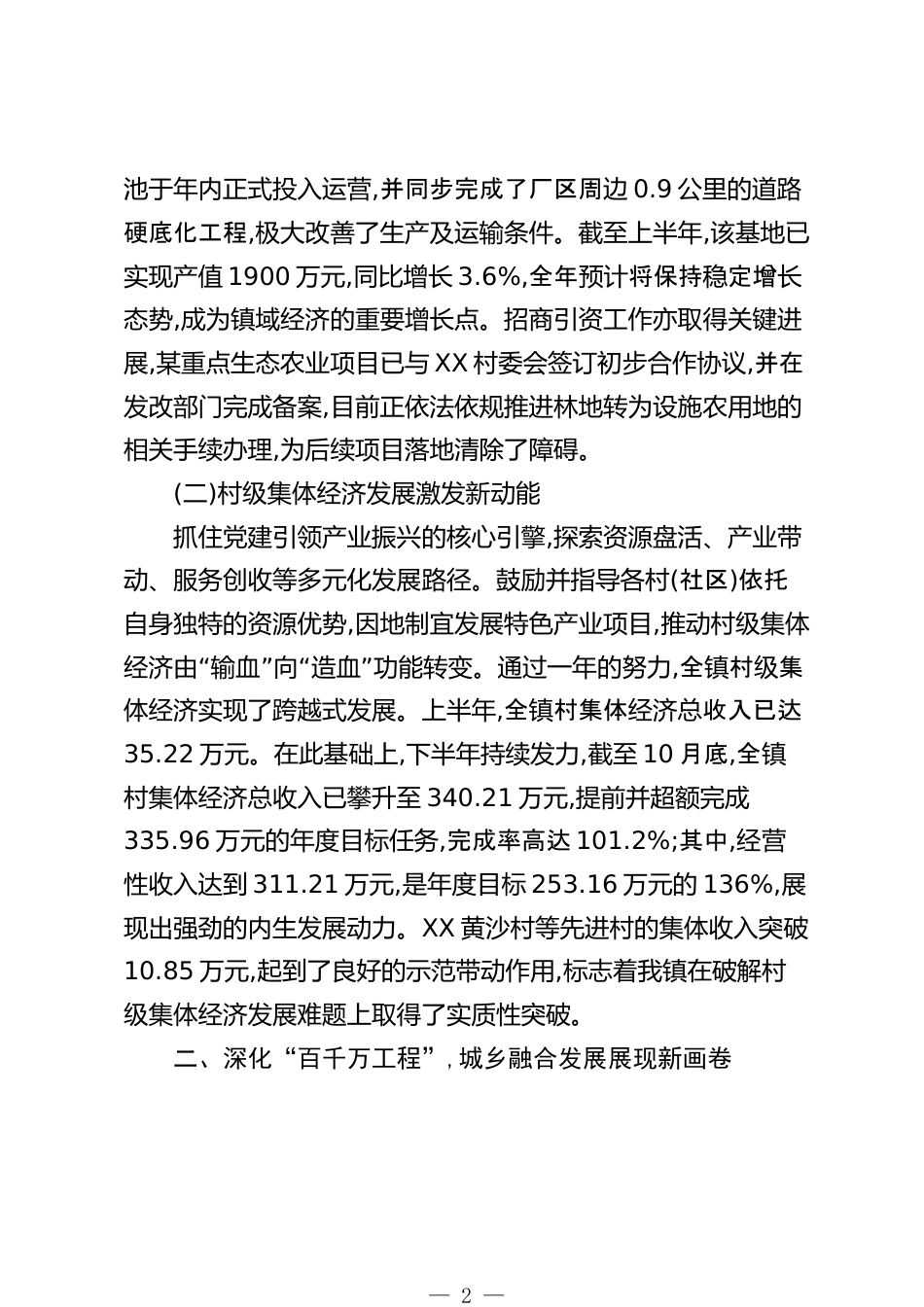 池于年内正式投入运营,并同步完成了厂区周边 0.9 公里的道路硬底化工程,极大改善了生产及运输条件。截至上半年,该基地已实现产值 1900 万元,同比增长 3.6%,全年预计将保持稳定增长态势,成为镇域经济的重要增长点。招商引资工作亦取得关键进展,某重点生态农业项目已与 XX 村委会签订初步合作协议,并在发改部门完成备案,目前正依法依规推进林地转为设施农用地的相关手续办理,为后续项目落地清除了障碍。

(二)村级集体经济发展激发新动能

抓住党建引领产业振兴的核心引擎,探索资源盘活、产业带动、服务创收等多元化发展路径。鼓励并指导各村(社区)依托自身独特的资源优势,因地制宜发展特色产业项目,推动村级集体经济由“输血”向“造血”功能转变。通过一年的努力,全镇村级集体经济实现了跨越式发展。上半年,全镇村集体经济总收入已达 35.22 万元。在此基础上,下半年持续发力,截至 10 月底,全镇村集体经济总收入已攀升至 340.21 万元,提前并超额完成 335.96 万元的年度目标任务,完成率高达 101.2%;其中,经营性收入达到 311.21 万元,是年度目标 253.16 万元的 136%,展现出强劲的内生发展动力。XX 黄沙村等先进村的集体收入突破 10.85 万元,起到了良好的示范带动作用,标志着我镇在破解村级集体经济发展难题上取得了实质性突破。

二、深化“百千万工程”,城乡融合发展展现新画卷

— 2 —